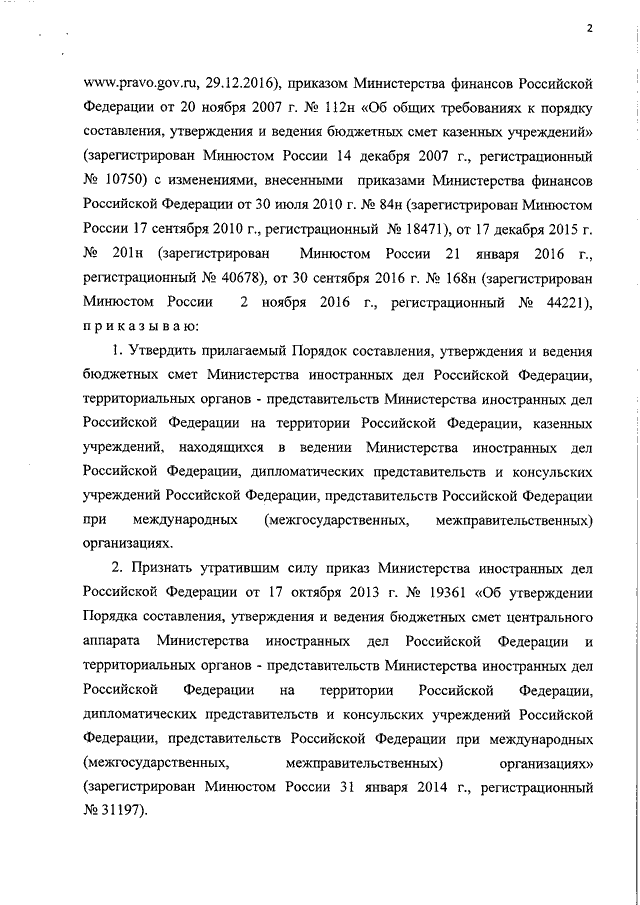 2

www.pravo.gov.ru, 29.12.2016), приказом Министерства финансов Российской Федерации от 20 ноября 2007 г. № 112н «Об общих требованиях к порядку составления, утверждения и ведения бюджетных смет казенных учреждений» (зарегистрирован Минюстом России 14 декабря 2007 г., регистрационный № 10750) с изменениями, внесенными приказами Министерства финансов Российской Федерации от 30 июля 2010 г. № 84н (зарегистрирован Минюстом России 17 сентября 2010 г., регистрационный № 18471), от 17 декабря 2015 г. № 201н (зарегистрирован Минюстом России 21 января 2016 г., регистрационный № 40678), от 30 сентября 2016 г. № 168н (зарегистрирован Минюстом России 2 ноября 2016 г., регистрационный № 44221), п р и к а з ы в а ю:

1. Утвердить прилагаемый Порядок составления, утверждения и ведения бюджетных смет Министерства иностранных дел Российской Федерации, территориальных органов - представительств Министерства иностранных дел Российской Федерации на территории Российской Федерации, казенных учреждений, находящихся в ведении Министерства иностранных дел Российской Федерации, дипломатических представительств и консульских учреждений Российской Федерации, представительств Российской Федерации при международных (межгосударственных, межправительственных) организациях.

2. Признать утратившим силу приказ Министерства иностранных дел Российской Федерации от 17 октября 2013 г. № 19361 «Об утверждении Порядка составления, утверждения и ведения бюджетных смет центрального аппарата Министерства иностранных дел Российской Федерации и территориальных органов - представительств Министерства иностранных дел Российской Федерации на территории Российской Федерации, дипломатических представительств и консульских учреждений Российской Федерации, представительств Российской Федерации при международных (межгосударственных, межправительственных) организациях» (зарегистрирован Минюстом России 31 января 2014 г., регистрационный № 31197).